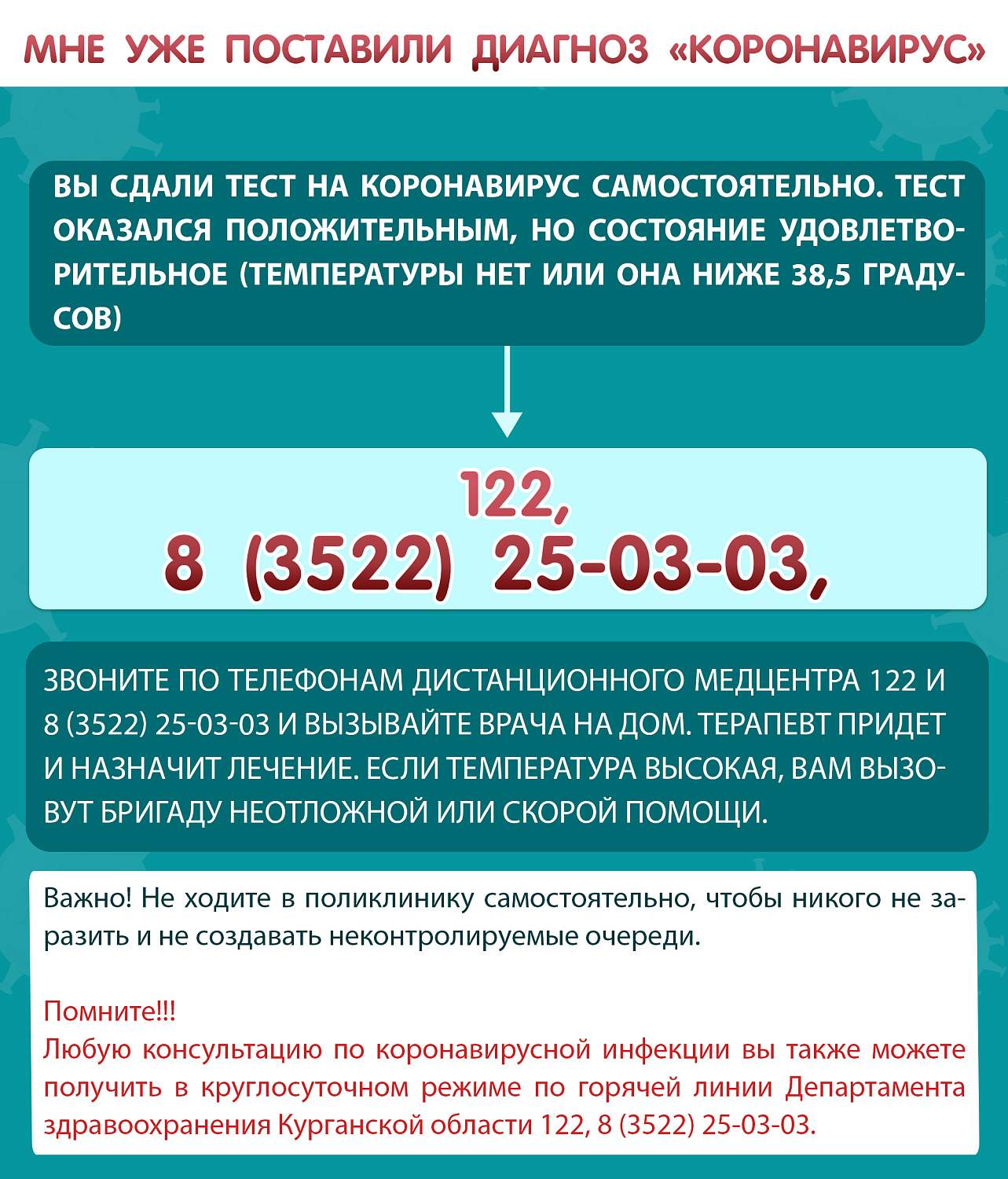 МНЕ УЖЕ ПОСТАВИЛИ ДИАГНОЗ «КОРОНАВИРУС»

ВЫ СДАЛИ ТЕСТ НА КОРОНАВИРУС САМОСТОЯТЕЛЬНО. ТЕСТ ОКАЗАЛСЯ ПОЛОЖИТЕЛЬНЫМ, НО СОСТОЯНИЕ УДОВЛЕТВОРИТЕЛЬНОЕ (ТЕМПЕРАТУРЫ НЕТ ИЛИ ОНА НИЖЕ 38,5 ГРАДУСОВ)

122,
8 (3522) 25-03-03,

ЗВОНИТЕ ПО ТЕЛЕФОНАМ ДИСТАНЦИОННОГО МЕДЦЕНТРА 122 И 8 (3522) 25-03-03 И ВЫЗЫВАЙТЕ ВРАЧА НА ДОМ. ТЕРАПЕВТ ПРИДЕТ И НАЗНАЧИТ ЛЕЧЕНИЕ. ЕСЛИ ТЕМПЕРАТУРА ВЫСОКАЯ, ВАМ ВЫЗОВУТ БРИГАДУ НЕОТЛОЖНОЙ ИЛИ СКОРОЙ ПОМОЩИ.

Важно! Не ходите в поликлинику самостоятельно, чтобы никого не заразить и не создавать неконтролируемые очереди.

Помните!!!
Любую консультацию по коронавирусной инфекции вы также можете получить в круглосуточном режиме по горячей линии Департамента здравоохранения Курганской области 122, 8 (3522) 25-03-03.